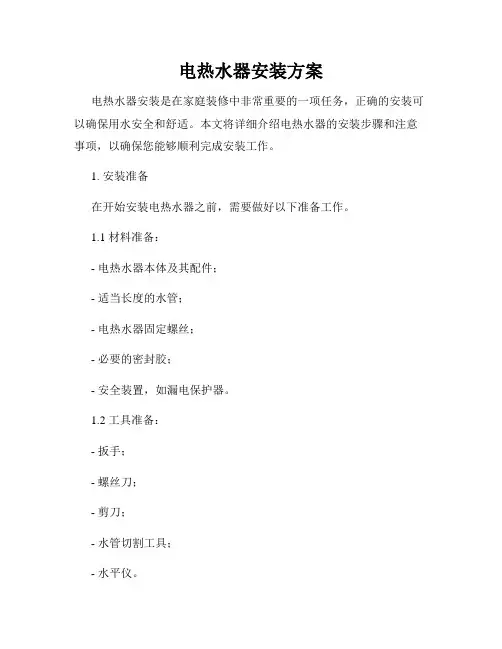 电热水器安装方案

电热水器安装是在家庭装修中非常重要的一项任务，正确的安装可以确保用水安全和舒适。本文将详细介绍电热水器的安装步骤和注意事项，以确保您能够顺利完成安装工作。

1. 安装准备

在开始安装电热水器之前，需要做好以下准备工作。

1.1 材料准备：

- 电热水器本体及其配件；

- 适当长度的水管；

- 电热水器固定螺丝；

- 必要的密封胶；

- 安全装置，如漏电保护器。

1.2 工具准备：

- 扳手；

- 螺丝刀；

- 剪刀；

- 水管切割工具；

- 水平仪。